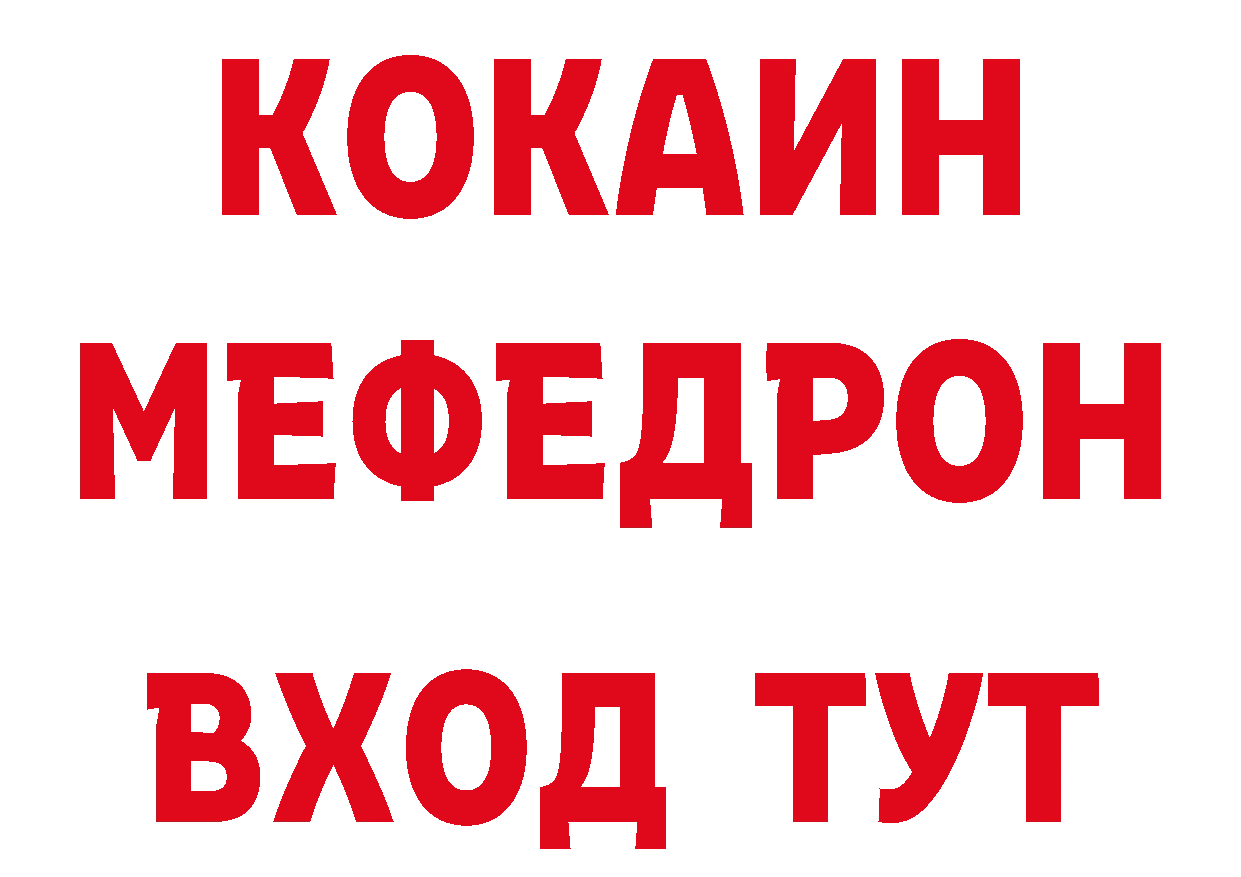 КОКАИН
МЕФЕДРОН
ВХОД ТУТ